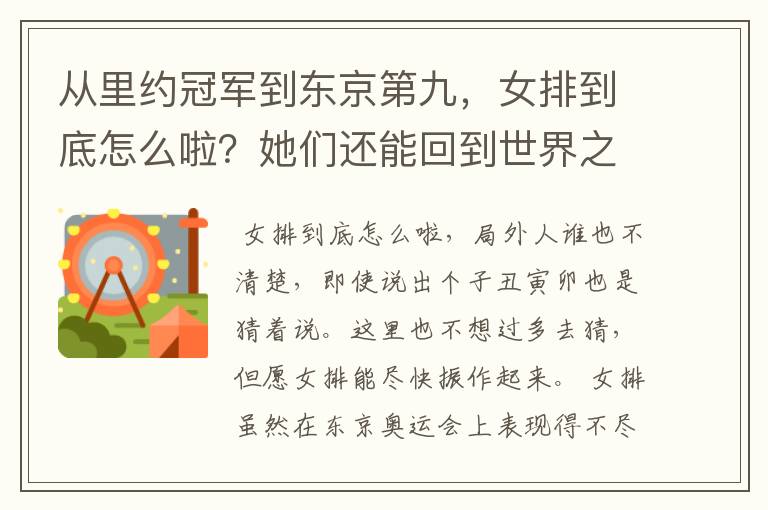 从里约冠军到东京第九，女排到底怎么啦？她们还能回到世界之

女排到底怎么啦，局外人谁也不清楚，即使说出个子丑寅卯也是猜着说。这里也不想过多去猜，但愿女排能尽快振作起来。 女排虽然在东京奥运会上表现得不尽